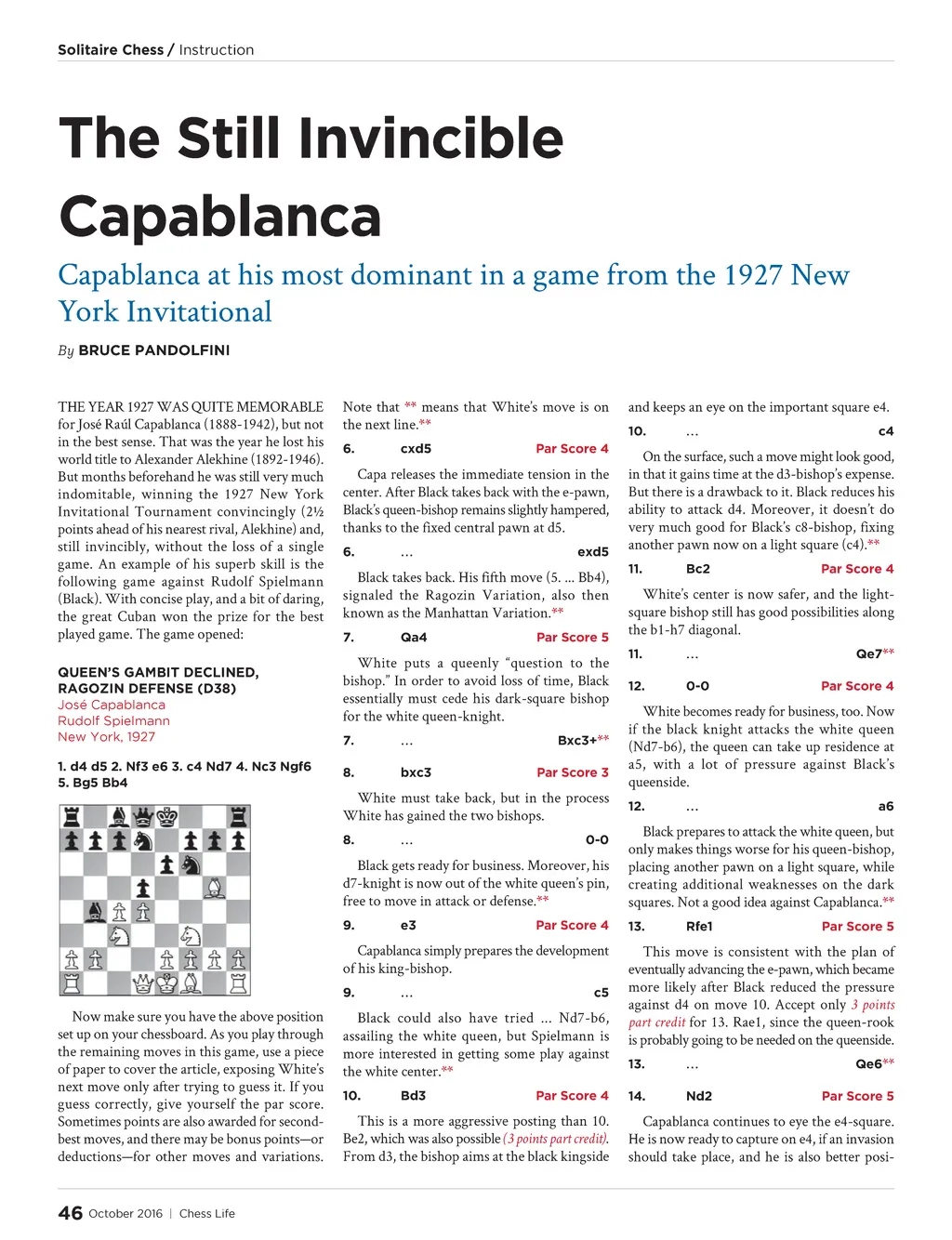 Solitaire Chess / Instruction

The Still Invincible Capablanca

Capablanca at his most dominant in a game from the 1927 New York Invitational

By BRUCE PANDOLFINI

THE YEAR 1927 WAS QUITE MEMORABLE for José Raúl Capablanca (1888-1942), but not in the best sense. That was the year he lost his world title to Alexander Alekhine (1892-1946). But months beforehand he was still very much indomitable, winning the 1927 New York Invitational Tournament convincingly (2½ points ahead of his nearest rival, Alekhine) and, still invincibly, without the loss of a single game. An example of his superb skill is the following game against Rudolf Spielmann (Black). With concise play, and a bit of daring, the great Cuban won the prize for the best played game. The game opened:

QUEEN'S GAMBIT DECLINED, RAGOZIN DEFENSE (D38)
José Capablanca
Rudolf Spielmann
New York, 1927

1. d4 d5 2. Nf3 e6 3. c4 Nd7 4. Nc3 Ngf6 5. Bg5 Bb4

Now make sure you have the above position set up on your chessboard. As you play through the remaining moves in this game, use a piece of paper to cover the article, exposing White's next move only after trying to guess it. If you guess correctly, give yourself the par score. Sometimes points are also awarded for second-best moves, and there may be bonus points—or deductions—for other moves and variations.

Note that ** means that White's move is on the next line.**

6. cxd5 Par Score 4

Capa releases the immediate tension in the center. After Black takes back with the e-pawn, Black's queen-bishop remains slightly hampered, thanks to the fixed central pawn at d5.

6. ... exd5

Black takes back. His fifth move (5. ... Bb4), signaled the Ragozin Variation, also then known as the Manhattan Variation.**

7. Qa4 Par Score 5

White puts a queenly "question to the bishop." In order to avoid loss of time, Black essentially must cede his dark-square bishop for the white queen-knight.

7. ... Bxc3+**

8. bxc3 Par Score 3

White must take back, but in the process White has gained the two bishops.

8. ... 0-0

Black gets ready for business. Moreover, his d7-knight is now out of the white queen's pin, free to move in attack or defense.**

9. e3 Par Score 4

Capablanca simply prepares the development of his king-bishop.

9. ... c5

Black could also have tried ... Nd7-b6, assailing the white queen, but Spielmann is more interested in getting some play against the white center.**

10. Bd3 Par Score 4

This is a more aggressive posting than 10. Be2, which was also possible (3 points part credit). From d3, the bishop aims at the black kingside and keeps an eye on the important square e4.

10. ... c4

On the surface, such a move might look good, in that it gains time at the d3-bishop's expense. But there is a drawback to it. Black reduces his ability to attack d4. Moreover, it doesn't do very much good for Black's c8-bishop, fixing another pawn now on a light square (c4).**

11. Bc2 Par Score 4

White's center is now safer, and the light-square bishop still has good possibilities along the b1-h7 diagonal.

11. ... Qe7**

12. 0-0 Par Score 4

White becomes ready for business, too. Now if the black knight attacks the white queen (Nd7-b6), the queen can take up residence at a5, with a lot of pressure against Black's queenside.

12. ... a6

Black prepares to attack the white queen, but only makes things worse for his queen-bishop, placing another pawn on a light square, while creating additional weaknesses on the dark squares. Not a good idea against Capablanca.**

13. Rfe1 Par Score 5

This move is consistent with the plan of eventually advancing the e-pawn, which became more likely after Black reduced the pressure against d4 on move 10. Accept only 3 points part credit for 13. Rae1, since the queen-rook is probably going to be needed on the queenside.

13. ... Qe6**

14. Nd2 Par Score 5

Capablanca continues to eye the e4-square. He is now ready to capture on e4, if an invasion should take place, and he is also better posi-

46 October 2016 | Chess Life